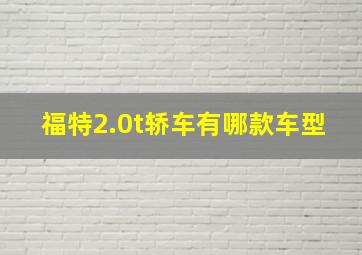 福特2.0t轿车有哪款车型